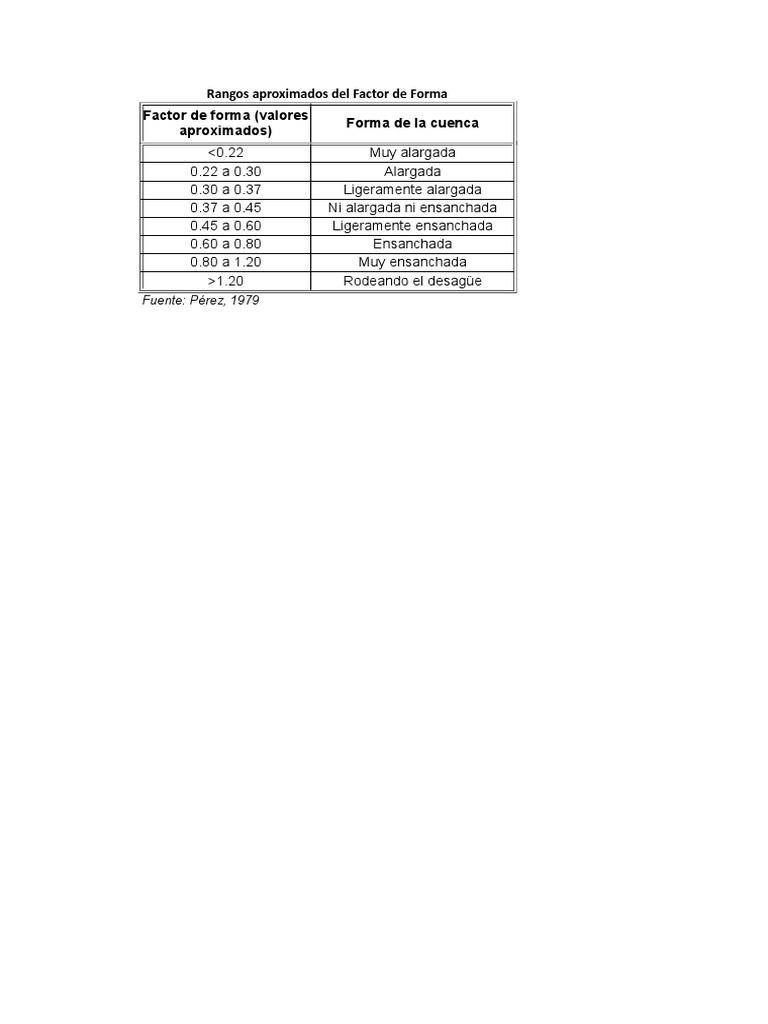 Rangos aproximados del Factor de Forma

| Factor de forma (valores aproximados) | Forma de la cuenca |
|---|---|
| <0.22 | Muy alargada |
| 0.22 a 0.30 | Alargada |
| 0.30 a 0.37 | Ligeramente alargada |
| 0.37 a 0.45 | Ni alargada ni ensanchada |
| 0.45 a 0.60 | Ligeramente ensanchada |
| 0.60 a 0.80 | Ensanchada |
| 0.80 a 1.20 | Muy ensanchada |
| >1.20 | Rodeando el desagüe |

Fuente: Pérez, 1979